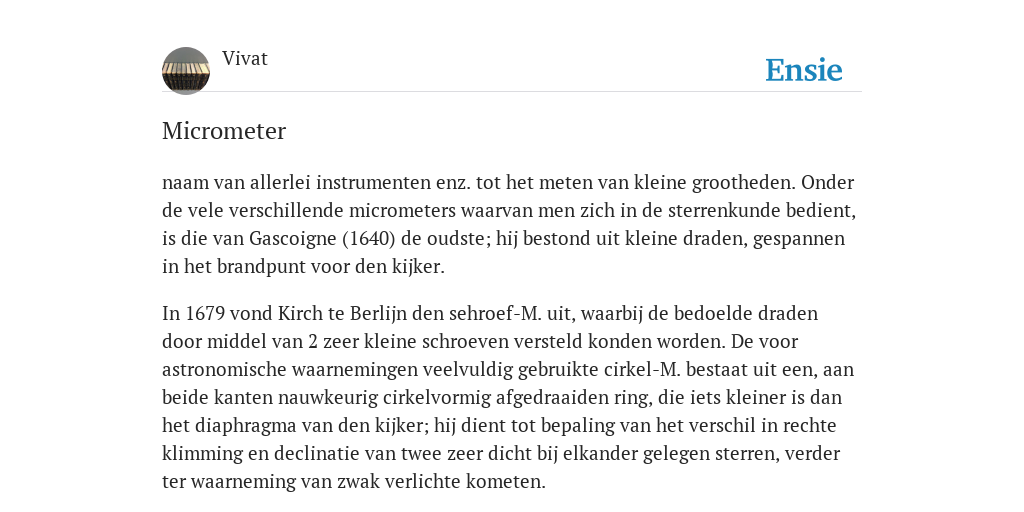 Vivat

Ensie

Micrometer

naam van allerlei instrumenten enz. tot het meten van kleine grootheden. Onder de vele verschillende micrometers waarvan men zich in de sterrenkunde bedient, is die van Gascoigne (1640) de oudste; hij bestond uit kleine draden, gespannen in het brandpunt voor den kijker.

In 1679 vond Kirch te Berlijn den sehroef-M. uit, waarbij de bedoelde draden door middel van 2 zeer kleine schroeven versteld konden worden. De voor astronomische waarnemingen veelvuldig gebruikte cirkel-M. bestaat uit een, aan beide kanten nauwkeurig cirkelvormig afgedraaiden ring, die iets kleiner is dan het diaphragma van den kijker; hij dient tot bepaling van het verschil in rechte klimming en declinatie van twee zeer dicht bij elkander gelegen sterren, verder ter waarneming van zwak verlichte kometen.